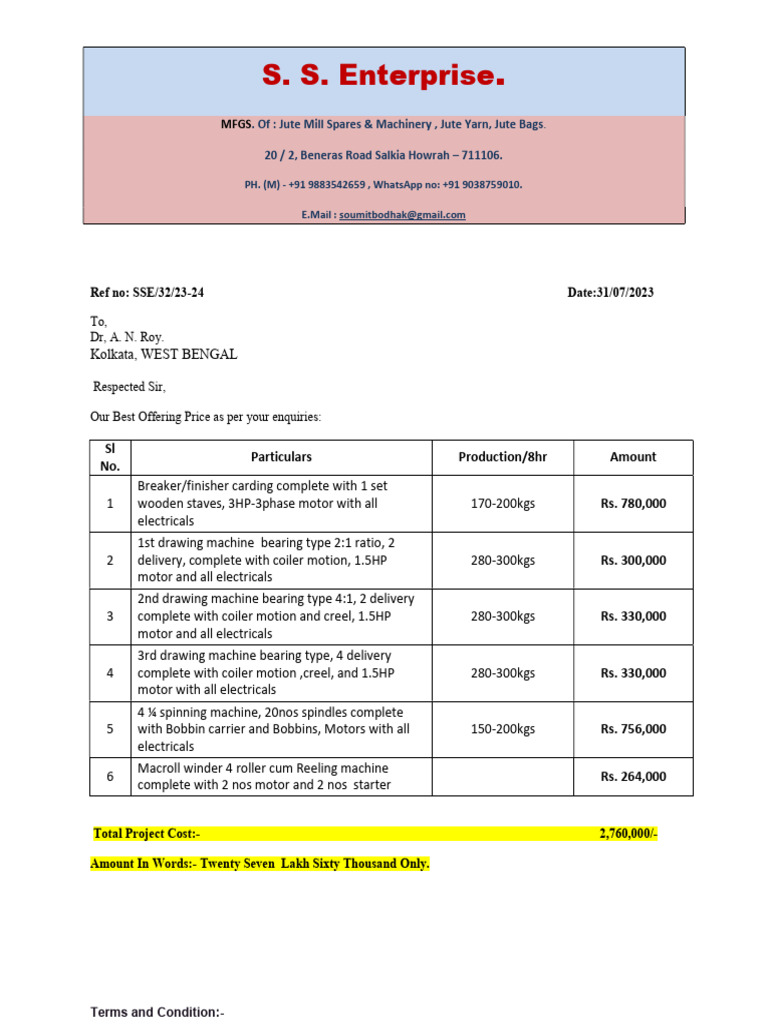 S. S. Enterprise.

MFGS. Of : Jute Mill Spares & Machinery , Jute Yarn, Jute Bags.

20 / 2, Beneras Road Salkia Howrah – 711106.

PH. (M) - +91 9883542659 , WhatsApp no: +91 9038759010.

E.Mail : soumitbodhak@gmail.com

Ref no: SSE/32/23-24

Date:31/07/2023

To,
Dr, A. N. Roy.
Kolkata, WEST BENGAL

Respected Sir,

Our Best Offering Price as per your enquiries:

| Sl No. | Particulars | Production/8hr | Amount |
|---|---|---|---|
| 1 | Breaker/finisher carding complete with 1 set wooden staves, 3HP-3phase motor with all electricals | 170-200kgs | Rs. 780,000 |
| 2 | 1st drawing machine bearing type 2:1 ratio, 2 delivery, complete with coiler motion, 1.5HP motor and all electricals | 280-300kgs | Rs. 300,000 |
| 3 | 2nd drawing machine bearing type 4:1, 2 delivery complete with coiler motion and creel, 1.5HP motor and all electricals | 280-300kgs | Rs. 330,000 |
| 4 | 3rd drawing machine bearing type, 4 delivery complete with coiler motion ,creel, and 1.5HP motor with all electricals | 280-300kgs | Rs. 330,000 |
| 5 | 4 ¼ spinning machine, 20nos spindles complete with Bobbin carrier and Bobbins, Motors with all electricals | 150-200kgs | Rs. 756,000 |
| 6 | Macroll winder 4 roller cum Reeling machine complete with 2 nos motor and 2 nos starter | | Rs. 264,000 |

Total Project Cost:- 2,760,000/-

Amount In Words:- Twenty Seven Lakh Sixty Thousand Only.

Terms and Condition:-